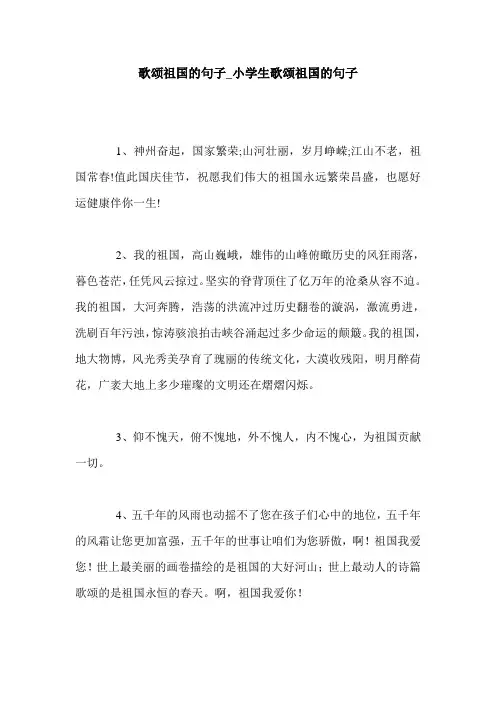 歌颂祖国的句子_小学生歌颂祖国的句子

1、神州奋起，国家繁荣;山河壮丽，岁月峥嵘;江山不老，祖国常春!值此国庆佳节，祝愿我们伟大的祖国永远繁荣昌盛，也愿好运健康伴你一生!

2、我的祖国，高山巍峨，雄伟的山峰俯瞰历史的风狂雨落，暮色苍茫，任凭风云掠过。坚实的脊背顶住了亿万年的沧桑从容不迫。我的祖国，大河奔腾，浩荡的洪流冲过历史翻卷的漩涡，激流勇进，洗刷百年污浊，惊涛骇浪拍击峡谷涌起过多少命运的颠簸。我的祖国，地大物博，风光秀美孕育了瑰丽的传统文化，大漠收残阳，明月醉荷花，广袤大地上多少璀璨的文明还在熠熠闪烁。

3、仰不愧天，俯不愧地，外不愧人，内不愧心，为祖国贡献一切。

4、五千年的风雨也动摇不了您在孩子们心中的地位，五千年的风霜让您更加富强，五千年的世事让咱们为您骄傲，啊！祖国我爱您！世上最美丽的画卷描绘的是祖国的大好河山；世上最动人的诗篇歌颂的是祖国永恒的春天。啊，祖国我爱你！